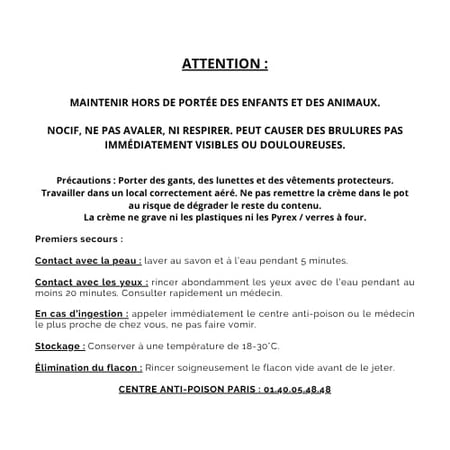 ATTENTION :

MAINTENIR HORS DE PORTÉE DES ENFANTS ET DES ANIMAUX.

NOCIF, NE PAS AVALER, NI RESPIRER. PEUT CAUSER DES BRULURES PAS IMMÉDIATEMENT VISIBLES OU DOULOUREUSES.

Précautions : Porter des gants, des lunettes et des vêtements protecteurs. Travailler dans un local correctement aéré. Ne pas remettre la crème dans le pot au risque de dégrader le reste du contenu.
La crème ne grave ni les plastiques ni les Pyrex / verres à four.

Premiers secours :

Contact avec la peau : laver au savon et à l'eau pendant 5 minutes.

Contact avec les yeux : rincer abondamment les yeux avec de l'eau pendant au moins 20 minutes. Consulter rapidement un médecin.

En cas d'ingestion : appeler immédiatement le centre anti-poison ou le médecin le plus proche de chez vous, ne pas faire vomir.

Stockage : Conserver à une température de 18-30°C.

Élimination du flacon : Rincer soigneusement le flacon vide avant de le jeter.

CENTRE ANTI-POISON PARIS : 01.40.05.48.48